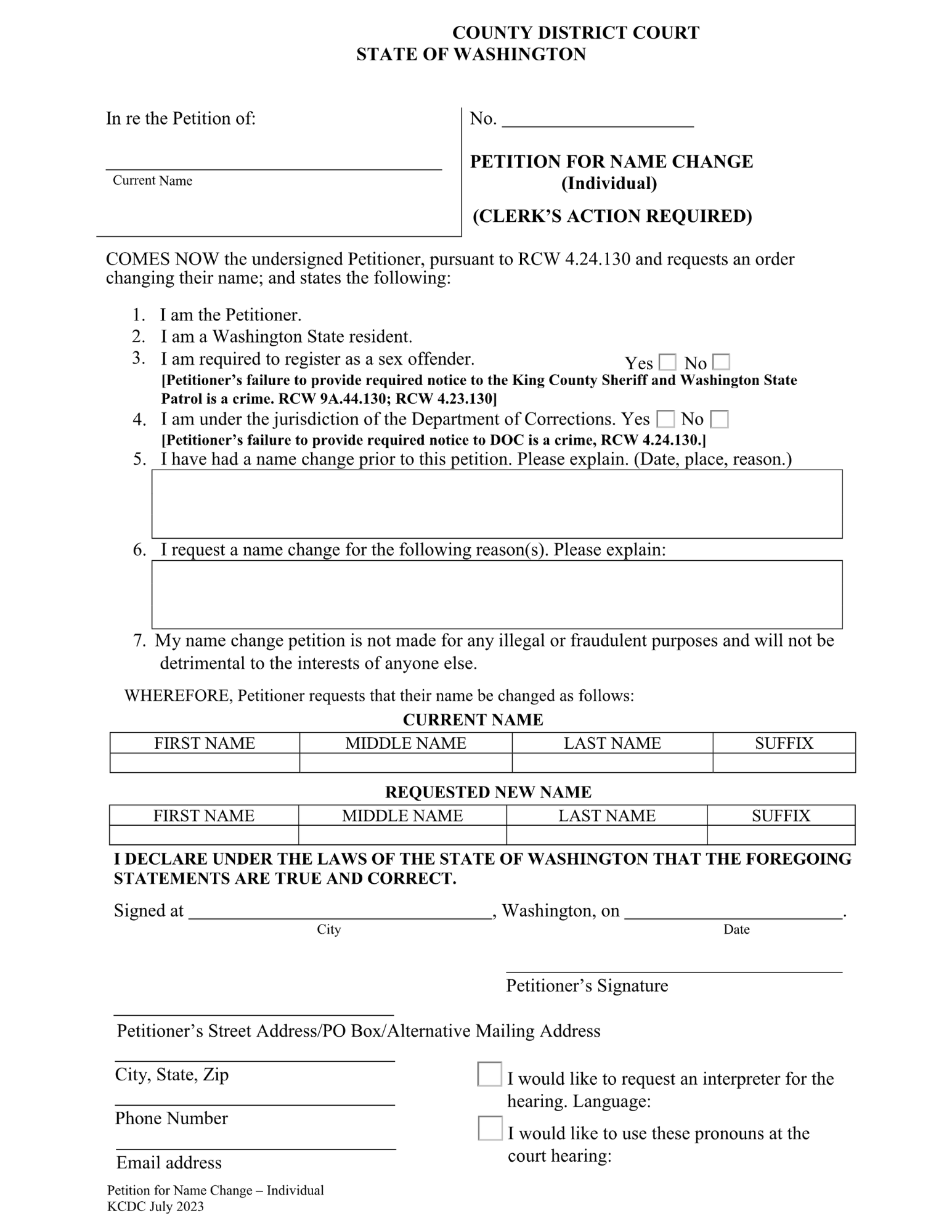 COUNTY DISTRICT COURT
STATE OF WASHINGTON

In re the Petition of:

Current Name

No. ____________________

PETITION FOR NAME CHANGE
(Individual)

(CLERK'S ACTION REQUIRED)

COMES NOW the undersigned Petitioner, pursuant to RCW 4.24.130 and requests an order changing their name; and states the following:

1. I am the Petitioner.
2. I am a Washington State resident.
3. I am required to register as a sex offender. Yes ☐ No ☐
[Petitioner's failure to provide required notice to the King County Sheriff and Washington State Patrol is a crime. RCW 9A.44.130; RCW 4.23.130]
4. I am under the jurisdiction of the Department of Corrections. Yes ☐ No ☐
[Petitioner's failure to provide required notice to DOC is a crime, RCW 4.24.130.]
5. I have had a name change prior to this petition. Please explain. (Date, place, reason.)
6. I request a name change for the following reason(s). Please explain:
7. My name change petition is not made for any illegal or fraudulent purposes and will not be detrimental to the interests of anyone else.

WHEREFORE, Petitioner requests that their name be changed as follows:

CURRENT NAME

| FIRST NAME | MIDDLE NAME | LAST NAME | SUFFIX |
|---|---|---|---|
| | | | |

REQUESTED NEW NAME

| FIRST NAME | MIDDLE NAME | LAST NAME | SUFFIX |
|---|---|---|---|
| | | | |

I DECLARE UNDER THE LAWS OF THE STATE OF WASHINGTON THAT THE FOREGOING STATEMENTS ARE TRUE AND CORRECT.

Signed at ______________________________, Washington, on ______________________.
City Date

Petitioner's Signature

Petitioner's Street Address/PO Box/Alternative Mailing Address

City, State, Zip

Phone Number

Email address

☐ I would like to request an interpreter for the hearing. Language:

☐ I would like to use these pronouns at the court hearing:

Petition for Name Change – Individual
KCDC July 2023